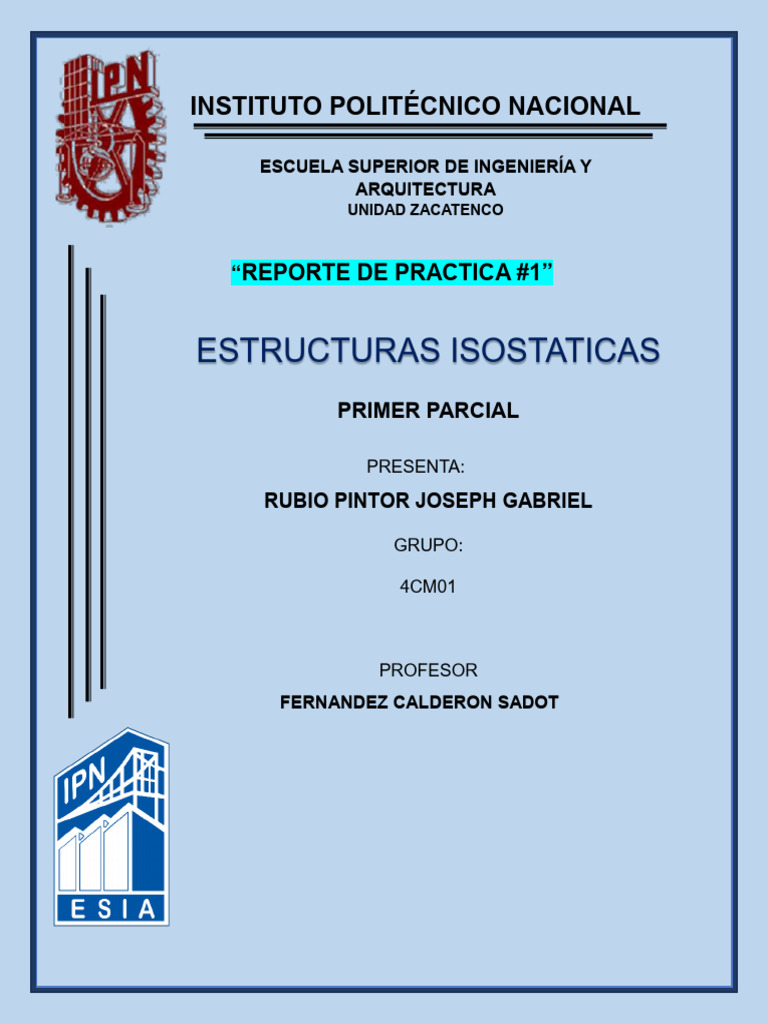 IPN

INSTITUTO POLITÉCNICO NACIONAL

ESCUELA SUPERIOR DE INGENIERÍA Y ARQUITECTURA
UNIDAD ZACATENCO

“REPORTE DE PRACTICA #1”

ESTRUCTURAS ISOSTATICAS

PRIMER PARCIAL

PRESENTA:

RUBIO PINTOR JOSEPH GABRIEL

GRUPO:

4CM01

PROFESOR

FERNANDEZ CALDERON SADOT

IPN
ESIA